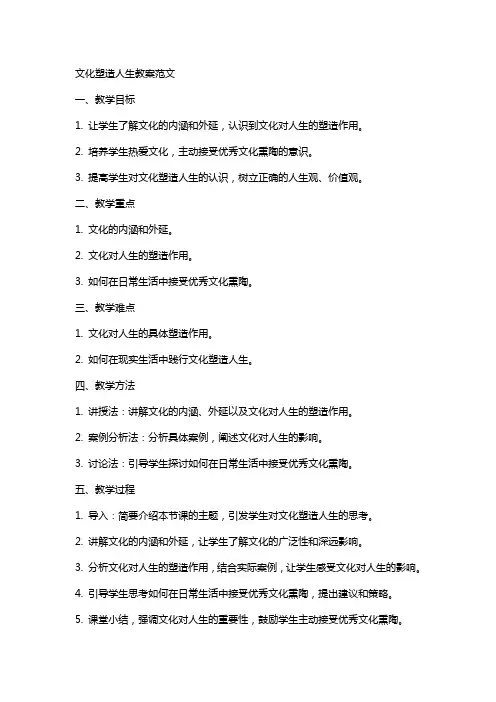 文化塑造人生教案范文

一、教学目标

1. 让学生了解文化的内涵和外延，认识到文化对人生的塑造作用。

2. 培养学生热爱文化，主动接受优秀文化熏陶的意识。

3. 提高学生对文化塑造人生的认识，树立正确的人生观、价值观。

二、教学重点

1. 文化的内涵和外延。

2. 文化对人生的塑造作用。

3. 如何在日常生活中接受优秀文化熏陶。

三、教学难点

1. 文化对人生的具体塑造作用。

2. 如何在现实生活中践行文化塑造人生。

四、教学方法

1. 讲授法：讲解文化的内涵、外延以及文化对人生的塑造作用。

2. 案例分析法：分析具体案例，阐述文化对人生的影响。

3. 讨论法：引导学生探讨如何在日常生活中接受优秀文化熏陶。

五、教学过程

1. 导入：简要介绍本节课的主题，引发学生对文化塑造人生的思考。

2. 讲解文化的内涵和外延，让学生了解文化的广泛性和深远影响。

3. 分析文化对人生的塑造作用，结合实际案例，让学生感受文化对人生的影响。

4. 引导学生思考如何在日常生活中接受优秀文化熏陶，提出建议和策略。

5. 课堂小结，强调文化对人生的重要性，鼓励学生主动接受优秀文化熏陶。